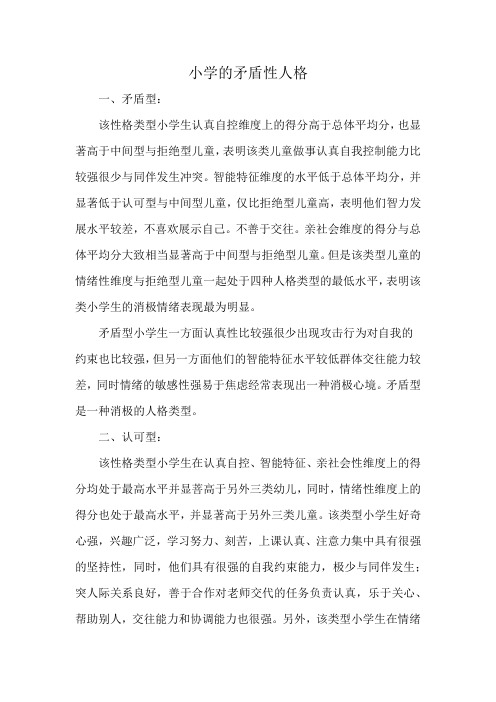 小学的矛盾性人格

一、矛盾型：

该性格类型小学生认真自控维度上的得分高于总体平均分，也显著高于中间型与拒绝型儿童，表明该类儿童做事认真自我控制能力比较强很少与同伴发生冲突。智能特征维度的水平低于总体平均分，并显著低于认可型与中间型儿童，仅比拒绝型儿童高，表明他们智力发展水平较差，不喜欢展示自己。不善于交往。亲社会维度的得分与总体平均分大致相当显著高于中间型与拒绝型儿童。但是该类型儿童的情绪性维度与拒绝型儿童一起处于四种人格类型的最低水平，表明该类小学生的消极情绪表现最为明显。

矛盾型小学生一方面认真性比较强很少出现攻击行为对自我的约束也比较强，但另一方面他们的智能特征水平较低群体交往能力较差，同时情绪的敏感性强易于焦虑经常表现出一种消极心境。矛盾型是一种消极的人格类型。

二、认可型：

该性格类型小学生在认真自控、智能特征、亲社会性维度上的得分均处于最高水平并显著高于另外三类幼儿，同时，情绪性维度上的得分也处于最高水平，并显著高于另外三类儿童。该类型小学生好奇心强，兴趣广泛，学习努力、刻苦，上课认真、注意力集中具有很强的坚持性，同时，他们具有很强的自我约束能力，极少与同伴发生：突人际关系良好，善于合作对老师交代的任务负责认真，乐于关心、帮助别人，交往能力和协调能力也很强。另外，该类型小学生在情绪